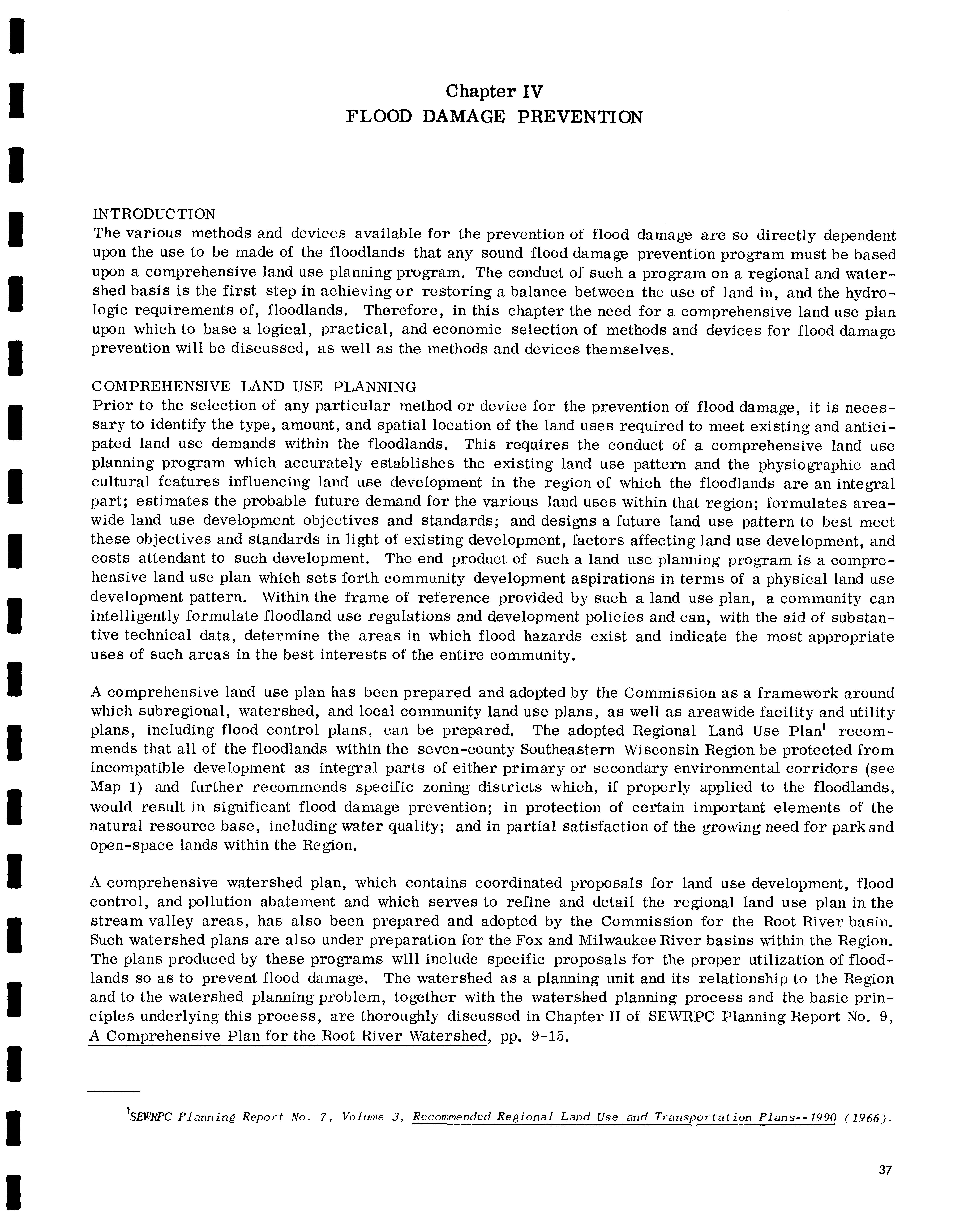 Chapter IV
FLOOD DAMAGE PREVENTION

INTRODUCTION
The various methods and devices available for the prevention of flood damage are so directly dependent upon the use to be made of the floodlands that any sound flood damage prevention program must be based upon a comprehensive land use planning program. The conduct of such a program on a regional and watershed basis is the first step in achieving or restoring a balance between the use of land in, and the hydrologic requirements of, floodlands. Therefore, in this chapter the need for a comprehensive land use plan upon which to base a logical, practical, and economic selection of methods and devices for flood damage prevention will be discussed, as well as the methods and devices themselves.

COMPREHENSIVE LAND USE PLANNING
Prior to the selection of any particular method or device for the prevention of flood damage, it is necessary to identify the type, amount, and spatial location of the land uses required to meet existing and anticipated land use demands within the floodlands. This requires the conduct of a comprehensive land use planning program which accurately establishes the existing land use pattern and the physiographic and cultural features influencing land use development in the region of which the floodlands are an integral part; estimates the probable future demand for the various land uses within that region; formulates areawide land use development objectives and standards; and designs a future land use pattern to best meet these objectives and standards in light of existing development, factors affecting land use development, and costs attendant to such development. The end product of such a land use planning program is a comprehensive land use plan which sets forth community development aspirations in terms of a physical land use development pattern. Within the frame of reference provided by such a land use plan, a community can intelligently formulate floodland use regulations and development policies and can, with the aid of substantive technical data, determine the areas in which flood hazards exist and indicate the most appropriate uses of such areas in the best interests of the entire community.

A comprehensive land use plan has been prepared and adopted by the Commission as a framework around which subregional, watershed, and local community land use plans, as well as areawide facility and utility plans, including flood control plans, can be prepared. The adopted Regional Land Use Plan$^1$ recommends that all of the floodlands within the seven-county Southeastern Wisconsin Region be protected from incompatible development as integral parts of either primary or secondary environmental corridors (see Map 1) and further recommends specific zoning districts which, if properly applied to the floodlands, would result in significant flood damage prevention; in protection of certain important elements of the natural resource base, including water quality; and in partial satisfaction of the growing need for park and open-space lands within the Region.

A comprehensive watershed plan, which contains coordinated proposals for land use development, flood control, and pollution abatement and which serves to refine and detail the regional land use plan in the stream valley areas, has also been prepared and adopted by the Commission for the Root River basin. Such watershed plans are also under preparation for the Fox and Milwaukee River basins within the Region. The plans produced by these programs will include specific proposals for the proper utilization of floodlands so as to prevent flood damage. The watershed as a planning unit and its relationship to the Region and to the watershed planning problem, together with the watershed planning process and the basic principles underlying this process, are thoroughly discussed in Chapter II of SEWRPC Planning Report No. 9, A Comprehensive Plan for the Root River Watershed, pp. 9-15.

$^1$SEWRPC Planning Report No. 7, Volume 3, Recommended Regional Land Use and Transportation Plans--1990 (1966).

37